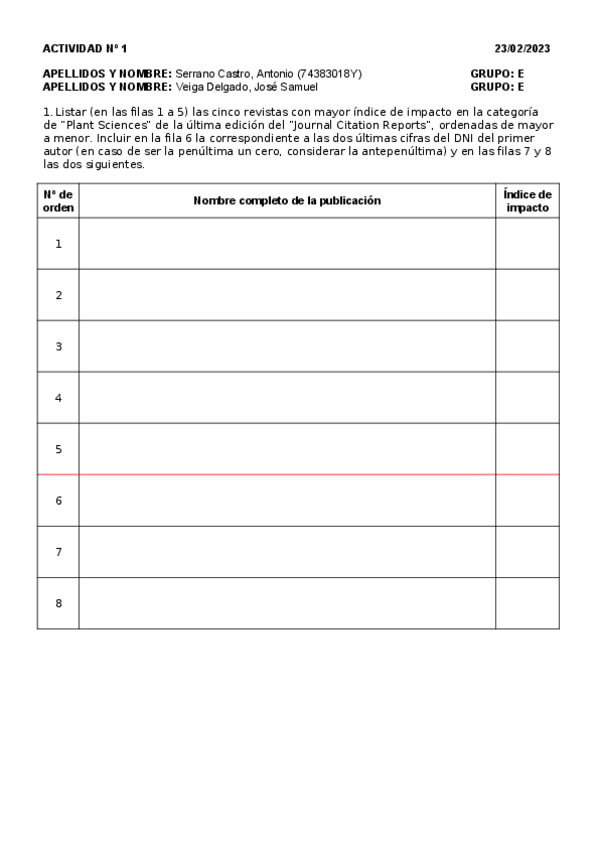 ACTIVIDAD Nº 1 23/02/2023

APELLIDOS Y NOMBRE: Serrano Castro, Antonio (74383018Y) GRUPO: E
APELLIDOS Y NOMBRE: Veiga Delgado, José Samuel GRUPO: E

1. Listar (en las filas 1 a 5) las cinco revistas con mayor índice de impacto en la categoría de "Plant Sciences" de la última edición del "Journal Citation Reports", ordenadas de mayor a menor. Incluir en la fila 6 la correspondiente a las dos últimas cifras del DNI del primer autor (en caso de ser la penúltima un cero, considerar la antepenúltima) y en las filas 7 y 8 las dos siguientes.

| Nº de orden | Nombre completo de la publicación | Índice de impacto |
|---|---|---|
| 1 | | |
| 2 | | |
| 3 | | |
| 4 | | |
| 5 | | |
| 6 | | |
| 7 | | |
| 8 | | |